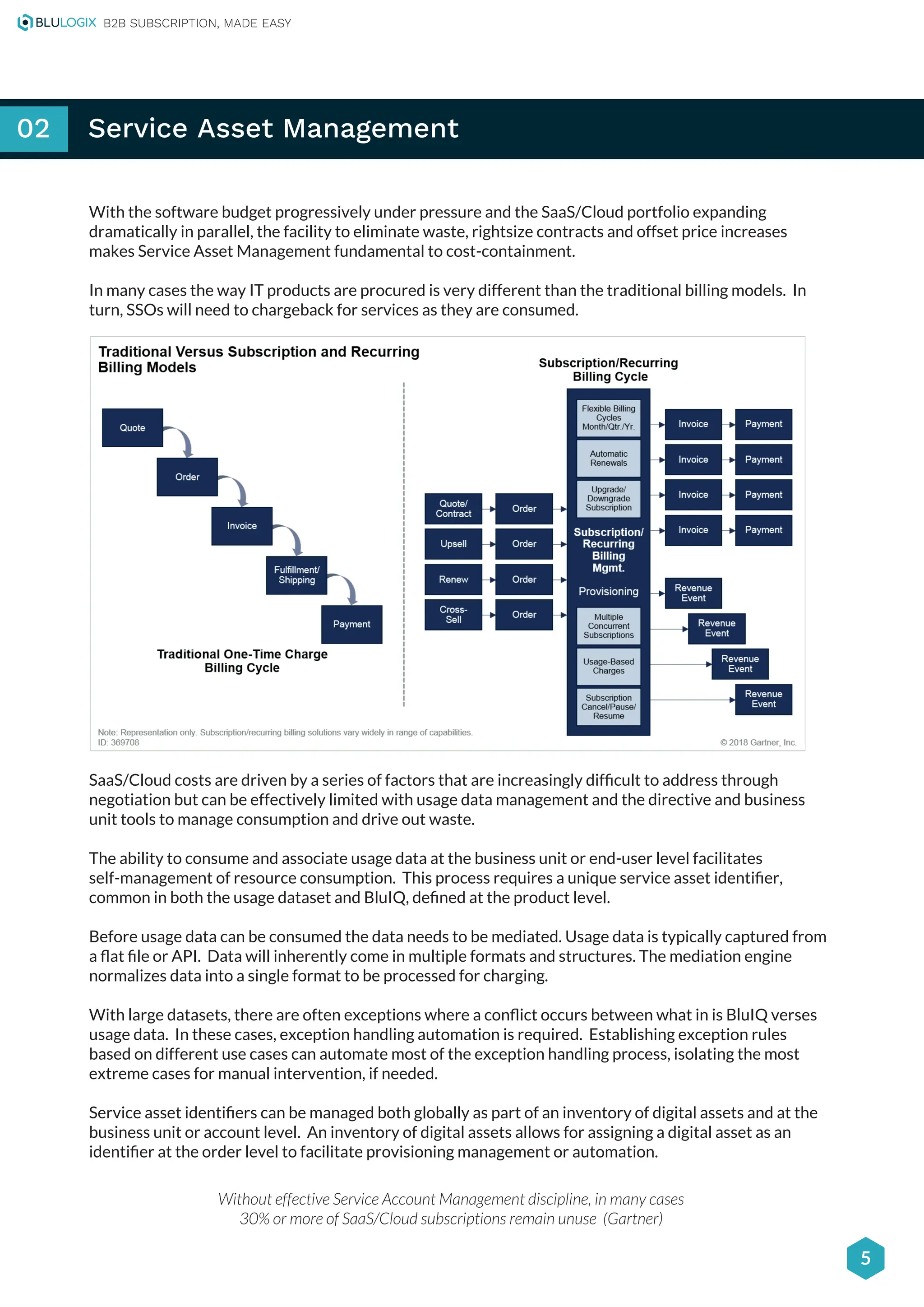 BLULOGIX B2B SUBSCRIPTION, MADE EASY

02 Service Asset Management

With the software budget progressively under pressure and the SaaS/Cloud portfolio expanding dramatically in parallel, the facility to eliminate waste, rightsize contracts and offset price increases makes Service Asset Management fundamental to cost-containment.

In many cases the way IT products are procured is very different than the traditional billing models. In turn, SSOs will need to chargeback for services as they are consumed.

Traditional Versus Subscription and Recurring Billing Models

Quote
Order
Invoice
Fulfillment/ Shipping
Payment

Traditional One-Time Charge Billing Cycle

Subscription/Recurring Billing Cycle

Quote/ Contract
Order
Upsell
Order
Renew
Order
Cross-Sell
Order

Flexible Billing Cycles Month/Qtr./Yr.
Automatic Renewals
Upgrade/ Downgrade Subscription
Subscription/ Recurring Billing Mgmt.
Provisioning
Multiple Concurrent Subscriptions
Usage-Based Charges
Subscription Cancel/Pause/ Resume

Invoice
Payment
Invoice
Payment
Invoice
Payment
Invoice
Payment

Revenue Event
Revenue Event
Revenue Event
Revenue Event

Note: Representation only. Subscription/recurring billing solutions vary widely in range of capabilities.
ID: 369708
© 2018 Gartner, Inc.

SaaS/Cloud costs are driven by a series of factors that are increasingly difficult to address through negotiation but can be effectively limited with usage data management and the directive and business unit tools to manage consumption and drive out waste.

The ability to consume and associate usage data at the business unit or end-user level facilitates self-management of resource consumption. This process requires a unique service asset identifier, common in both the usage dataset and BluIQ, defined at the product level.

Before usage data can be consumed the data needs to be mediated. Usage data is typically captured from a flat file or API. Data will inherently come in multiple formats and structures. The mediation engine normalizes data into a single format to be processed for charging.

With large datasets, there are often exceptions where a conflict occurs between what in is BluIQ verses usage data. In these cases, exception handling automation is required. Establishing exception rules based on different use cases can automate most of the exception handling process, isolating the most extreme cases for manual intervention, if needed.

Service asset identifiers can be managed both globally as part of an inventory of digital assets and at the business unit or account level. An inventory of digital assets allows for assigning a digital asset as an identifier at the order level to facilitate provisioning management or automation.

Without effective Service Account Management discipline, in many cases 30% or more of SaaS/Cloud subscriptions remain unuse (Gartner)

5